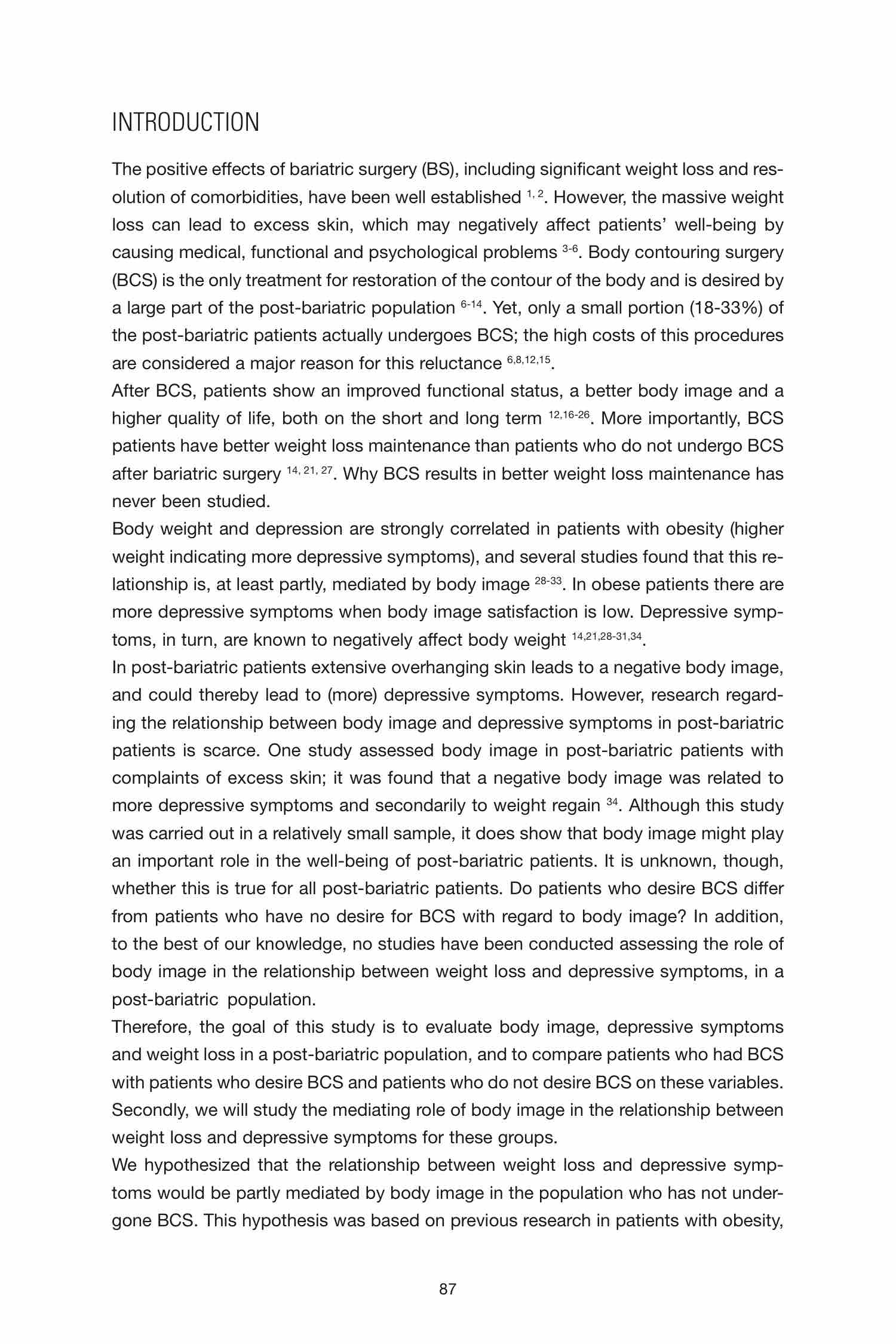 INTRODUCTION

The positive effects of bariatric surgery (BS), including significant weight loss and resolution of comorbidities, have been well established $^{1, 2}$. However, the massive weight loss can lead to excess skin, which may negatively affect patients' well-being by causing medical, functional and psychological problems $^{3-6}$. Body contouring surgery (BCS) is the only treatment for restoration of the contour of the body and is desired by a large part of the post-bariatric population $^{6-14}$. Yet, only a small portion (18-33%) of the post-bariatric patients actually undergoes BCS; the high costs of this procedures are considered a major reason for this reluctance $^{6,8,12,15}$.
After BCS, patients show an improved functional status, a better body image and a higher quality of life, both on the short and long term $^{12,16-26}$. More importantly, BCS patients have better weight loss maintenance than patients who do not undergo BCS after bariatric surgery $^{14, 21, 27}$. Why BCS results in better weight loss maintenance has never been studied.
Body weight and depression are strongly correlated in patients with obesity (higher weight indicating more depressive symptoms), and several studies found that this relationship is, at least partly, mediated by body image $^{28-33}$. In obese patients there are more depressive symptoms when body image satisfaction is low. Depressive symptoms, in turn, are known to negatively affect body weight $^{14,21,28-31,34}$.
In post-bariatric patients extensive overhanging skin leads to a negative body image, and could thereby lead to (more) depressive symptoms. However, research regarding the relationship between body image and depressive symptoms in post-bariatric patients is scarce. One study assessed body image in post-bariatric patients with complaints of excess skin; it was found that a negative body image was related to more depressive symptoms and secondarily to weight regain $^{34}$. Although this study was carried out in a relatively small sample, it does show that body image might play an important role in the well-being of post-bariatric patients. It is unknown, though, whether this is true for all post-bariatric patients. Do patients who desire BCS differ from patients who have no desire for BCS with regard to body image? In addition, to the best of our knowledge, no studies have been conducted assessing the role of body image in the relationship between weight loss and depressive symptoms, in a post-bariatric population.
Therefore, the goal of this study is to evaluate body image, depressive symptoms and weight loss in a post-bariatric population, and to compare patients who had BCS with patients who desire BCS and patients who do not desire BCS on these variables. Secondly, we will study the mediating role of body image in the relationship between weight loss and depressive symptoms for these groups.
We hypothesized that the relationship between weight loss and depressive symptoms would be partly mediated by body image in the population who has not undergone BCS. This hypothesis was based on previous research in patients with obesity,

87